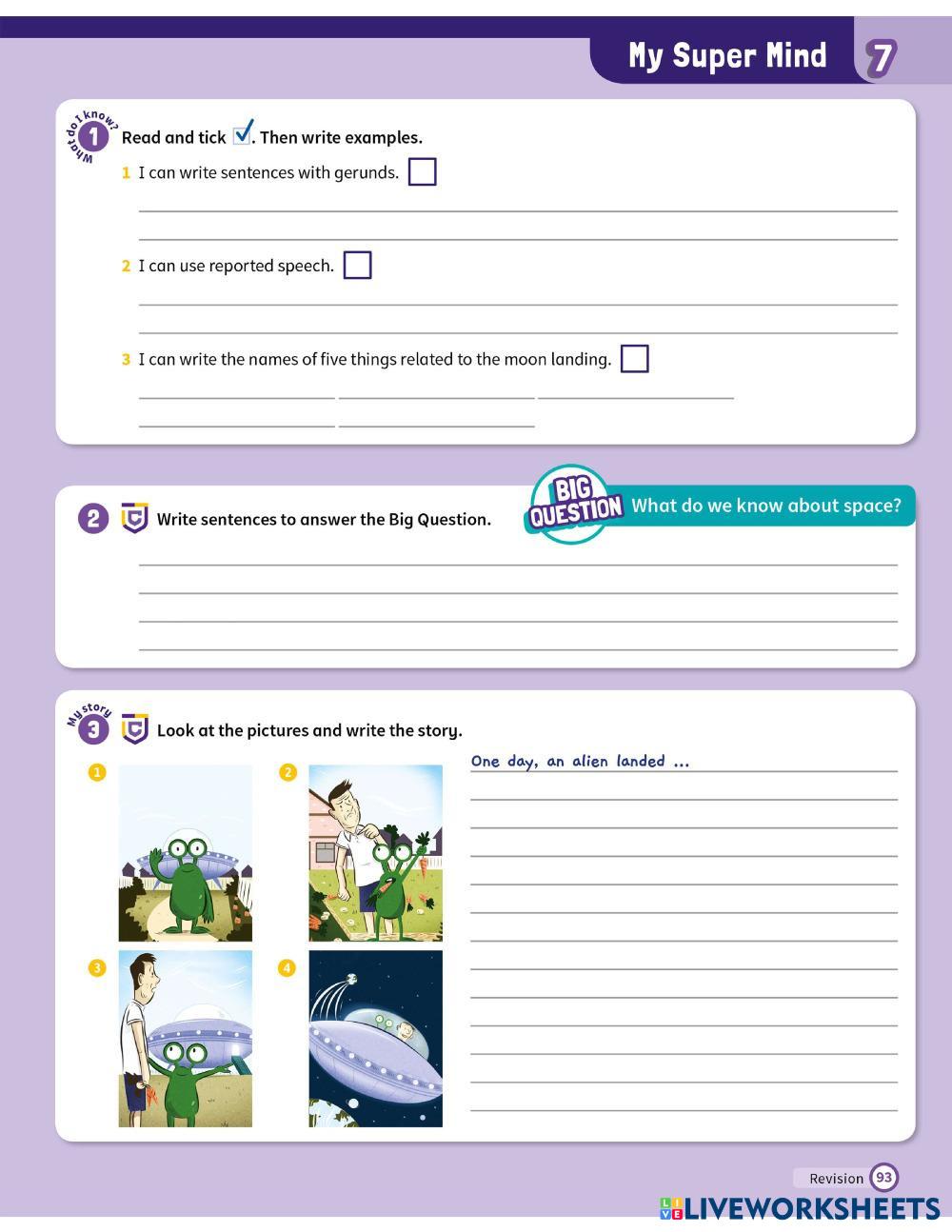 My Super Mind 7

What do I know? 1 Read and tick ✓. Then write examples.

1 I can write sentences with gerunds.

2 I can use reported speech.

3 I can write the names of five things related to the moon landing.

2 Write sentences to answer the Big Question.

BIG QUESTION What do we know about space?

My story 3 Look at the pictures and write the story.

1 2 3 4

One day, an alien landed ...

Revision 93

LIVEWORKSHEETS